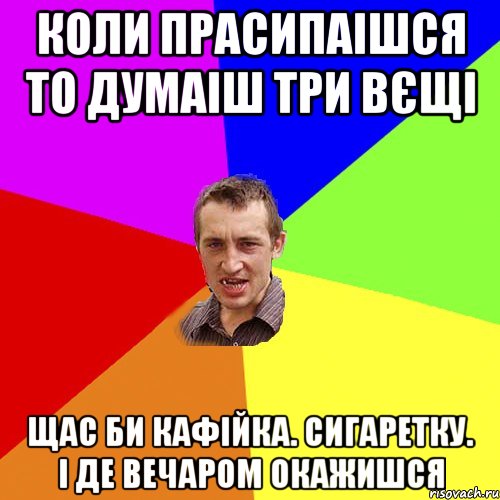 КОЛИ ПРАСИПАІШСЯ ТО ДУМАІШ ТРИ ВЄЩІ

ЩАС БИ КАФІЙКА. СИГАРЕТКУ. І ДЕ ВЕЧАРОМ ОКАЖИШСЯ

risovach.ru